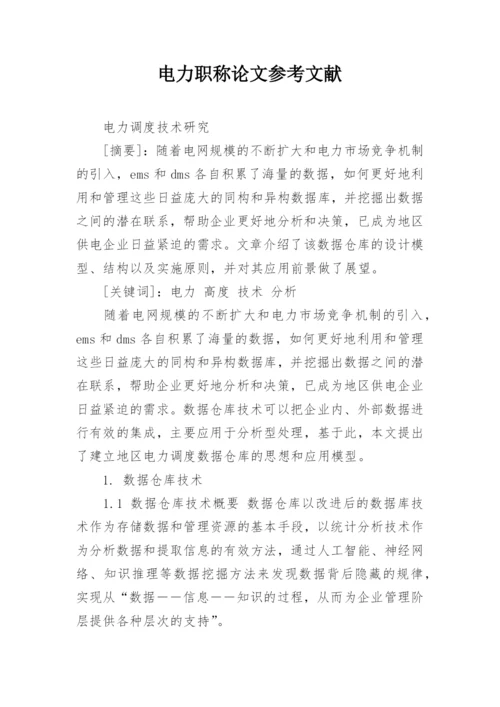 电力职称论文参考文献

电力调度技术研究

[摘要]：随着电网规模的不断扩大和电力市场竞争机制的引入，ems 和 dms 各自积累了海量的数据，如何更好地利用和管理这些日益庞大的同构和异构数据库，并挖掘出数据之间的潜在联系，帮助企业更好地分析和决策，已成为地区供电企业日益紧迫的需求。文章介绍了该数据仓库的设计模型、结构以及实施原则，并对其应用前景做了展望。

[关键词]：电力 高度 技术 分析

随着电网规模的不断扩大和电力市场竞争机制的引入，ems 和 dms 各自积累了海量的数据，如何更好地利用和管理这些日益庞大的同构和异构数据库，并挖掘出数据之间的潜在联系，帮助企业更好地分析和决策，已成为地区供电企业日益紧迫的需求。数据仓库技术可以把企业内、外部数据进行有效的集成，主要应用于分析型处理，基于此，本文提出了建立地区电力调度数据仓库的思想和应用模型。

1. 数据仓库技术

1.1 数据仓库技术概要 数据仓库以改进后的数据库技术作为存储数据和管理资源的基本手段，以统计分析技术作为分析数据和提取信息的有效方法，通过人工智能、神经网络、知识推理等数据挖掘方法来发现数据背后隐藏的规律，实现从“数据——信息——知识的过程，从而为企业管理阶层提供各种层次的支持”。